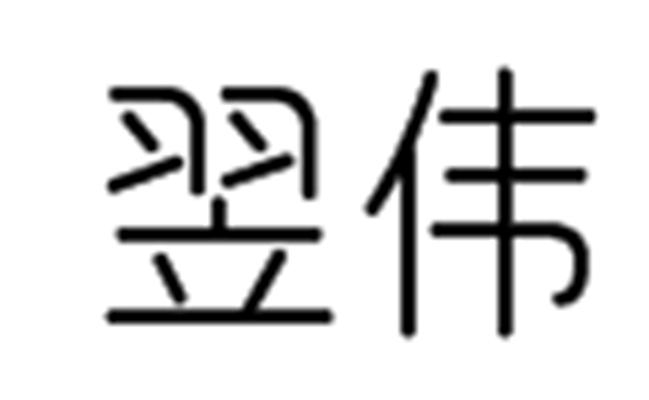 翌伟